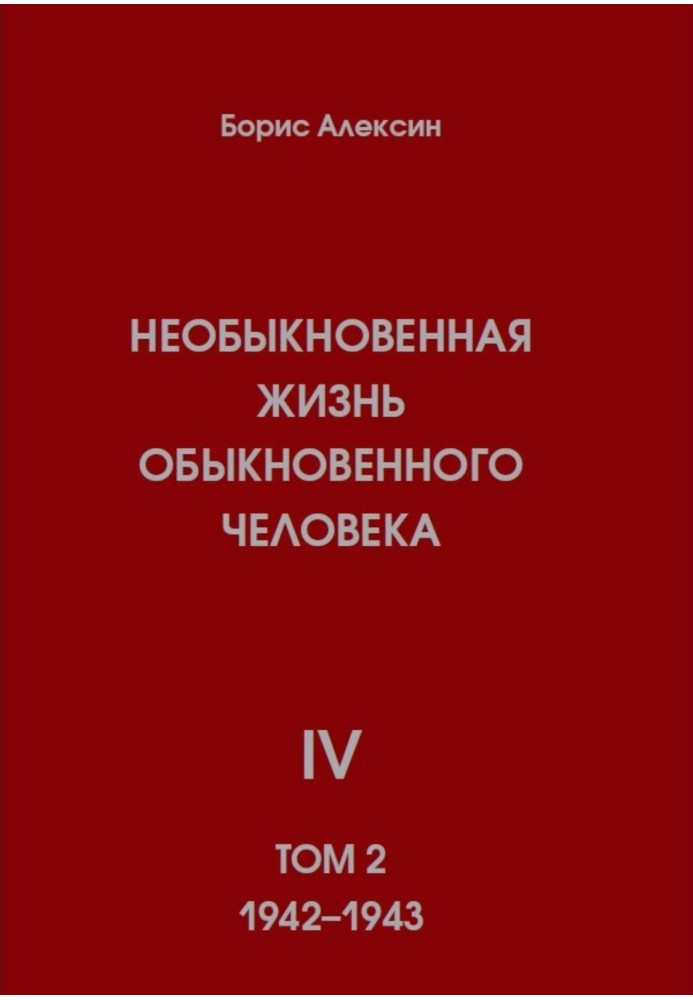 Борис Алексин

НЕОБЫКНОВЕННАЯ ЖИЗНЬ ОБЫКНОВЕННОГО ЧЕЛОВЕКА

IV

ТОМ 2
1942–1943